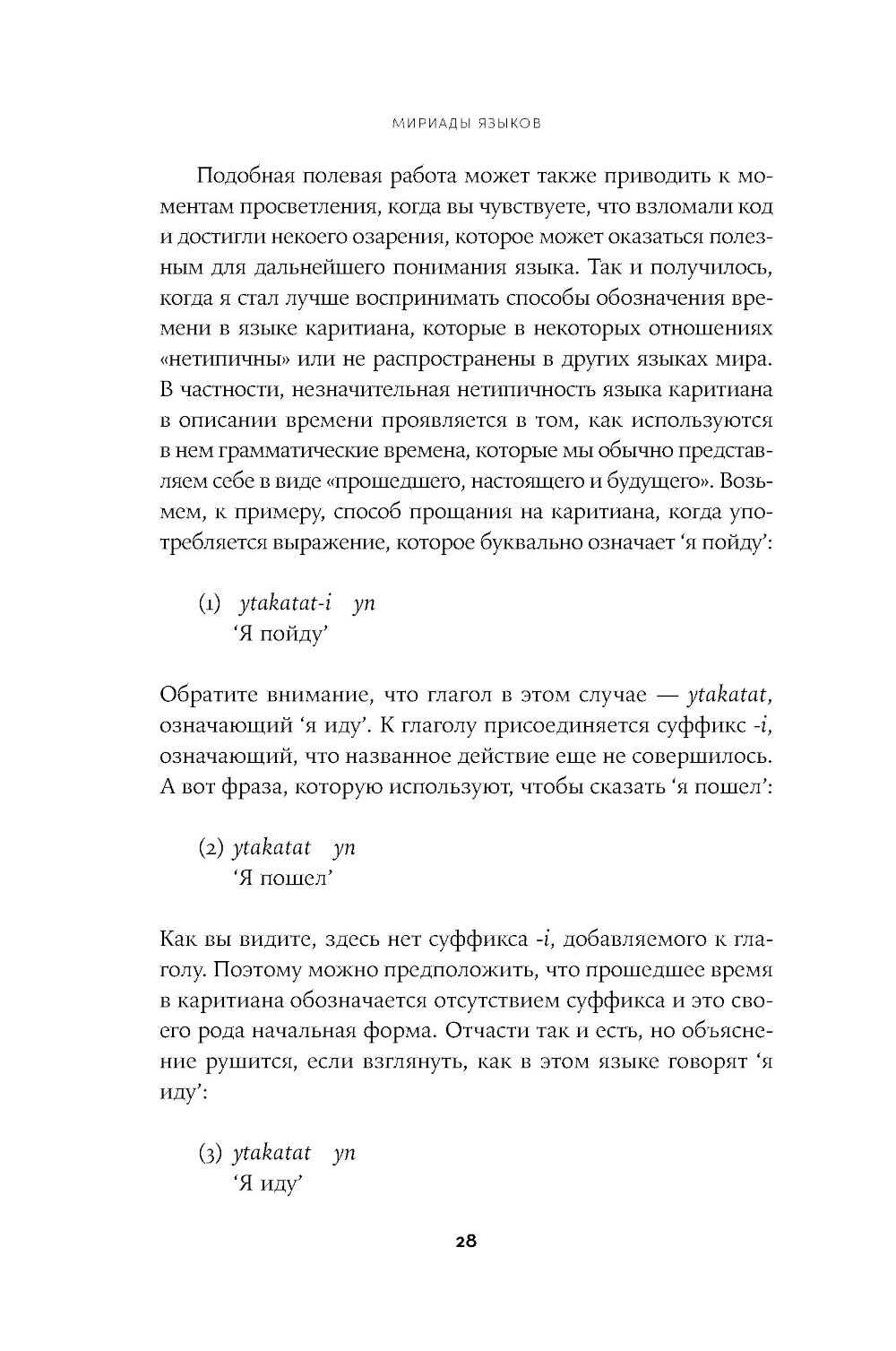 МИРИАДЫ ЯЗЫКОВ

Подобная полевая работа может также приводить к моментам просветления, когда вы чувствуете, что взломали код и достигли некоего озарения, которое может оказаться полезным для дальнейшего понимания языка. Так и получилось, когда я стал лучше воспринимать способы обозначения времени в языке каритиана, которые в некоторых отношениях «нетипичны» или не распространены в других языках мира. В частности, незначительная нетипичность языка каритиана в описании времени проявляется в том, как используются в нем грамматические времена, которые мы обычно представляем себе в виде «прошедшего, настоящего и будущего». Возьмем, к примеру, способ прощания на каритиана, когда употребляется выражение, которое буквально означает ‘я пойду’:

(1) ytakatat-i yn
‘Я пойду’

Обратите внимание, что глагол в этом случае — ytakatat, означающий ‘я иду’. К глаголу присоединяется суффикс -i, означающий, что названное действие еще не совершилось. А вот фраза, которую используют, чтобы сказать ‘я пошел’:

(2) ytakatat yn
‘Я пошел’

Как вы видите, здесь нет суффикса -i, добавляемого к глаголу. Поэтому можно предположить, что прошедшее время в каритиана обозначается отсутствием суффикса и это своего рода начальная форма. Отчасти так и есть, но объяснение рушится, если взглянуть, как в этом языке говорят ‘я иду’:

(3) ytakatat yn
‘Я иду’

28